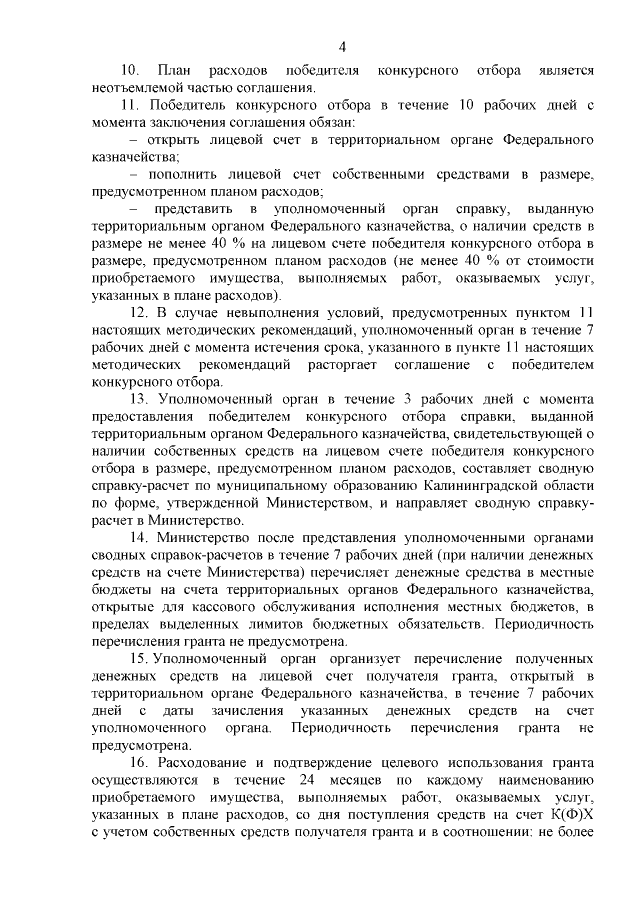 4

10. План расходов победителя конкурсного отбора является неотъемлемой частью соглашения.

11. Победитель конкурсного отбора в течение 10 рабочих дней с момента заключения соглашения обязан:

– открыть лицевой счет в территориальном органе Федерального казначейства;

– пополнить лицевой счет собственными средствами в размере, предусмотренном планом расходов;

– представить в уполномоченный орган справку, выданную территориальным органом Федерального казначейства, о наличии средств в размере не менее 40 % на лицевом счете победителя конкурсного отбора в размере, предусмотренном планом расходов (не менее 40 % от стоимости приобретаемого имущества, выполняемых работ, оказываемых услуг, указанных в плане расходов).

12. В случае невыполнения условий, предусмотренных пунктом 11 настоящих методических рекомендаций, уполномоченный орган в течение 7 рабочих дней с момента истечения срока, указанного в пункте 11 настоящих методических рекомендаций расторгает соглашение с победителем конкурсного отбора.

13. Уполномоченный орган в течение 3 рабочих дней с момента предоставления победителем конкурсного отбора справки, выданной территориальным органом Федерального казначейства, свидетельствующей о наличии собственных средств на лицевом счете победителя конкурсного отбора в размере, предусмотренном планом расходов, составляет сводную справку-расчет по муниципальному образованию Калининградской области по форме, утвержденной Министерством, и направляет сводную справку-расчет в Министерство.

14. Министерство после представления уполномоченными органами сводных справок-расчетов в течение 7 рабочих дней (при наличии денежных средств на счете Министерства) перечисляет денежные средства в местные бюджеты на счета территориальных органов Федерального казначейства, открытые для кассового обслуживания исполнения местных бюджетов, в пределах выделенных лимитов бюджетных обязательств. Периодичность перечисления гранта не предусмотрена.

15. Уполномоченный орган организует перечисление полученных денежных средств на лицевой счет получателя гранта, открытый в территориальном органе Федерального казначейства, в течение 7 рабочих дней с даты зачисления указанных денежных средств на счет уполномоченного органа. Периодичность перечисления гранта не предусмотрена.

16. Расходование и подтверждение целевого использования гранта осуществляются в течение 24 месяцев по каждому наименованию приобретаемого имущества, выполняемых работ, оказываемых услуг, указанных в плане расходов, со дня поступления средств на счет К(Ф)Х с учетом собственных средств получателя гранта и в соотношении: не более